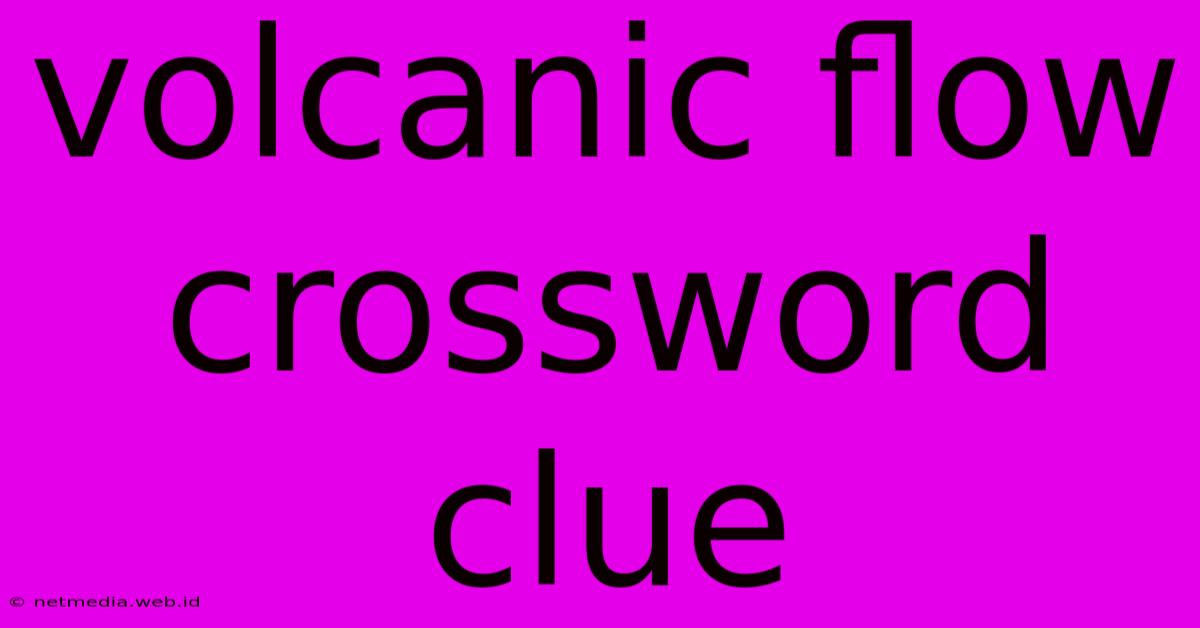 volcanic flow crossword clue

© netmedia.web.id